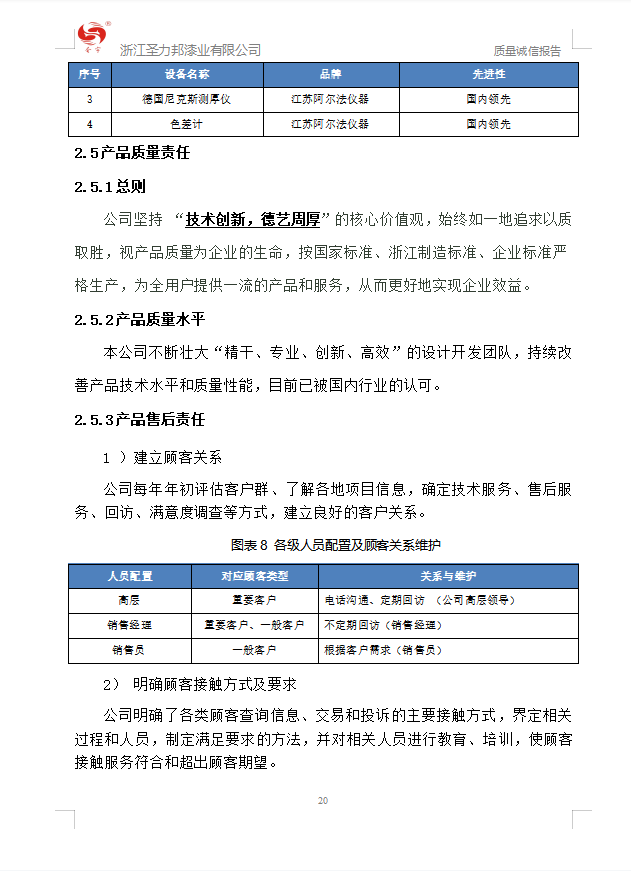 浙江圣力邦漆业有限公司

质量诚信报告

| 序号 | 设备名称 | 品牌 | 先进性 |
|---|---|---|---|
| 3 | 德国尼克斯测厚仪 | 江苏阿尔法仪器 | 国内领先 |
| 4 | 色差计 | 江苏阿尔法仪器 | 国内领先 |

2.5产品质量责任

2.5.1总则

公司坚持 “技术创新，德艺周厚”的核心价值观，始终如一地追求以质取胜，视产品质量为企业的生命，按国家标准、浙江制造标准、企业标准严格生产，为全用户提供一流的产品和服务，从而更好地实现企业效益。

2.5.2产品质量水平

本公司不断壮大“精干、专业、创新、高效”的设计开发团队，持续改善产品技术水平和质量性能，目前已被国内行业的认可。

2.5.3产品售后责任

1 ）建立顾客关系

公司每年年初评估客户群、了解各地项目信息，确定技术服务、售后服务、回访、满意度调查等方式，建立良好的客户关系。

图表 8 各级人员配置及顾客关系维护

| 人员配置 | 对应顾客类型 | 关系与维护 |
|---|---|---|
| 高层 | 重要客户 | 电话沟通、定期回访 （公司高层领导） |
| 销售经理 | 重要客户、一般客户 | 不定期回访（销售经理） |
| 销售员 | 一般客户 | 根据客户需求（销售员） |

2） 明确顾客接触方式及要求

公司明确了各类顾客查询信息、交易和投诉的主要接触方式，界定相关过程和人员，制定满足要求的方法，并对相关人员进行教育、培训，使顾客接触服务符合和超出顾客期望。

20